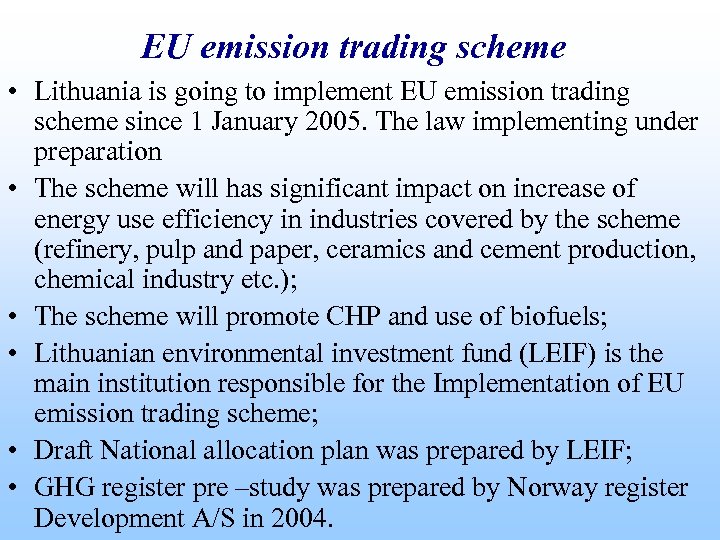 EU emission trading scheme

• Lithuania is going to implement EU emission trading scheme since 1 January 2005. The law implementing under preparation

• The scheme will has significant impact on increase of energy use efficiency in industries covered by the scheme (refinery, pulp and paper, ceramics and cement production, chemical industry etc.);

• The scheme will promote CHP and use of biofuels;

• Lithuanian environmental investment fund (LEIF) is the main institution responsible for the Implementation of EU emission trading scheme;

• Draft National allocation plan was prepared by LEIF;

• GHG register pre –study was prepared by Norway register Development A/S in 2004.